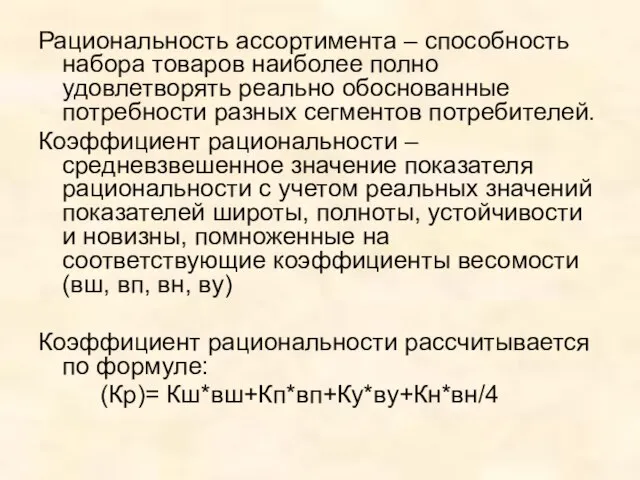 Рациональность ассортимента – способность набора товаров наиболее полно удовлетворять реально обоснованные потребности разных сегментов потребителей.

Коэффициент рациональности – средневзвешенное значение показателя рациональности с учетом реальных значений показателей широты, полноты, устойчивости и новизны, помноженные на соответствующие коэффициенты весомости (вш, вп, вн, ву)

Коэффициент рациональности рассчитывается по формуле:

(Кр)= Кш*вш+Кп*вп+Ку*ву+Кн*вн/4